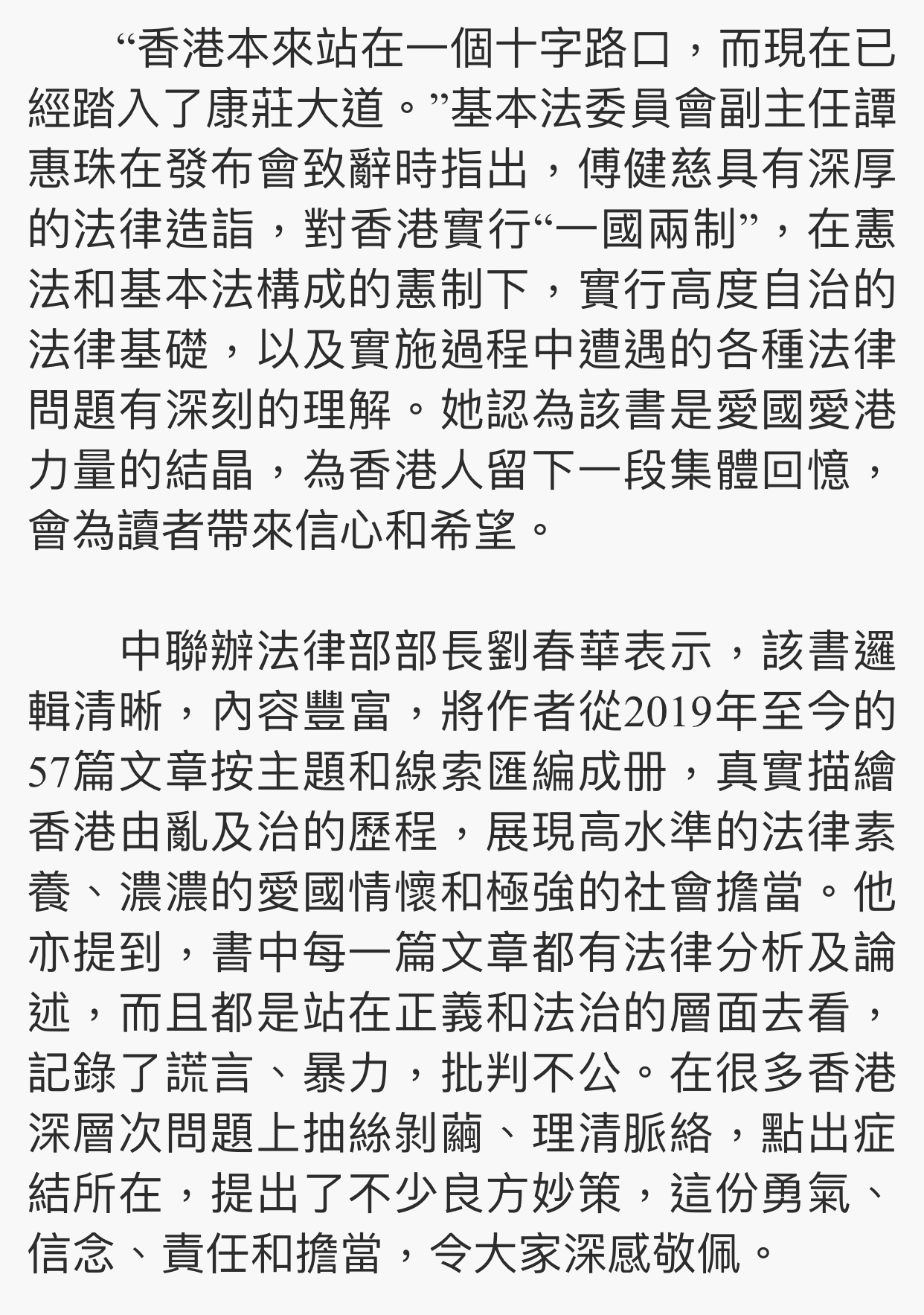 “香港本來站在一個十字路口，而現在已經踏入了康莊大道。”基本法委員會副主任譚惠珠在發布會致辭時指出，傅健慈具有深厚的法律造詣，對香港實行“一國兩制”，在憲法和基本法構成的憲制下，實行高度自治的法律基礎，以及實施過程中遭遇的各種法律問題有深刻的理解。她認為該書是愛國愛港力量的結晶，為香港人留下一段集體回憶，會為讀者帶來信心和希望。

中聯辦法律部部長劉春華表示，該書邏輯清晰，內容豐富，將作者從2019年至今的57篇文章按主題和線索匯編成冊，真實描繪香港由亂及治的歷程，展現高水準的法律素養、濃濃的愛國情懷和極強的社會擔當。他亦提到，書中每一篇文章都有法律分析及論述，而且都是站在正義和法治的層面去看，記錄了謊言、暴力，批判不公。在很多香港深層次問題上抽絲剝繭、理清脈絡，點出症結所在，提出了不少良方妙策，這份勇氣、信念、責任和擔當，令大家深感敬佩。